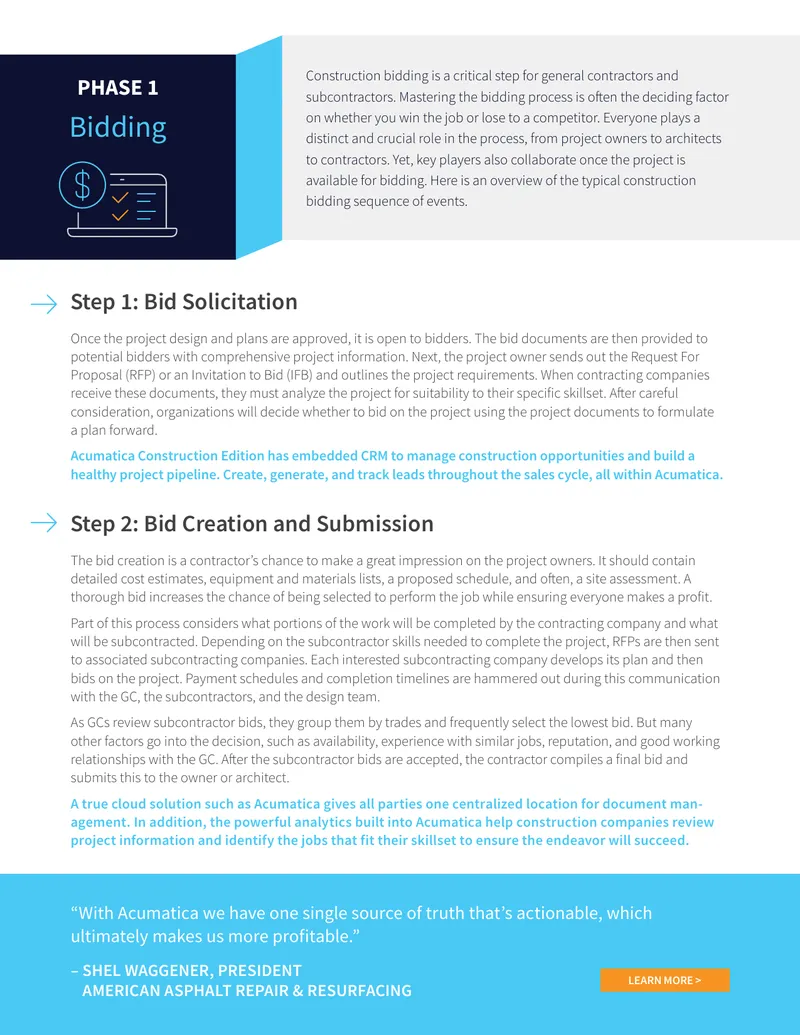 PHASE 1
Bidding

Construction bidding is a critical step for general contractors and subcontractors. Mastering the bidding process is often the deciding factor on whether you win the job or lose to a competitor. Everyone plays a distinct and crucial role in the process, from project owners to architects to contractors. Yet, key players also collaborate once the project is available for bidding. Here is an overview of the typical construction bidding sequence of events.

Step 1: Bid Solicitation

Once the project design and plans are approved, it is open to bidders. The bid documents are then provided to potential bidders with comprehensive project information. Next, the project owner sends out the Request For Proposal (RFP) or an Invitation to Bid (IFB) and outlines the project requirements. When contracting companies receive these documents, they must analyze the project for suitability to their specific skillset. After careful consideration, organizations will decide whether to bid on the project using the project documents to formulate a plan forward.

Acumatica Construction Edition has embedded CRM to manage construction opportunities and build a healthy project pipeline. Create, generate, and track leads throughout the sales cycle, all within Acumatica.

Step 2: Bid Creation and Submission

The bid creation is a contractor's chance to make a great impression on the project owners. It should contain detailed cost estimates, equipment and materials lists, a proposed schedule, and often, a site assessment. A thorough bid increases the chance of being selected to perform the job while ensuring everyone makes a profit.

Part of this process considers what portions of the work will be completed by the contracting company and what will be subcontracted. Depending on the subcontractor skills needed to complete the project, RFPs are then sent to associated subcontracting companies. Each interested subcontracting company develops its plan and then bids on the project. Payment schedules and completion timelines are hammered out during this communication with the GC, the subcontractors, and the design team.

As GCs review subcontractor bids, they group them by trades and frequently select the lowest bid. But many other factors go into the decision, such as availability, experience with similar jobs, reputation, and good working relationships with the GC. After the subcontractor bids are accepted, the contractor compiles a final bid and submits this to the owner or architect.

A true cloud solution such as Acumatica gives all parties one centralized location for document management. In addition, the powerful analytics built into Acumatica help construction companies review project information and identify the jobs that fit their skillset to ensure the endeavor will succeed.

"With Acumatica we have one single source of truth that's actionable, which ultimately makes us more profitable."

– SHEL WAGGENER, PRESIDENT
AMERICAN ASPHALT REPAIR & RESURFACING

LEARN MORE >